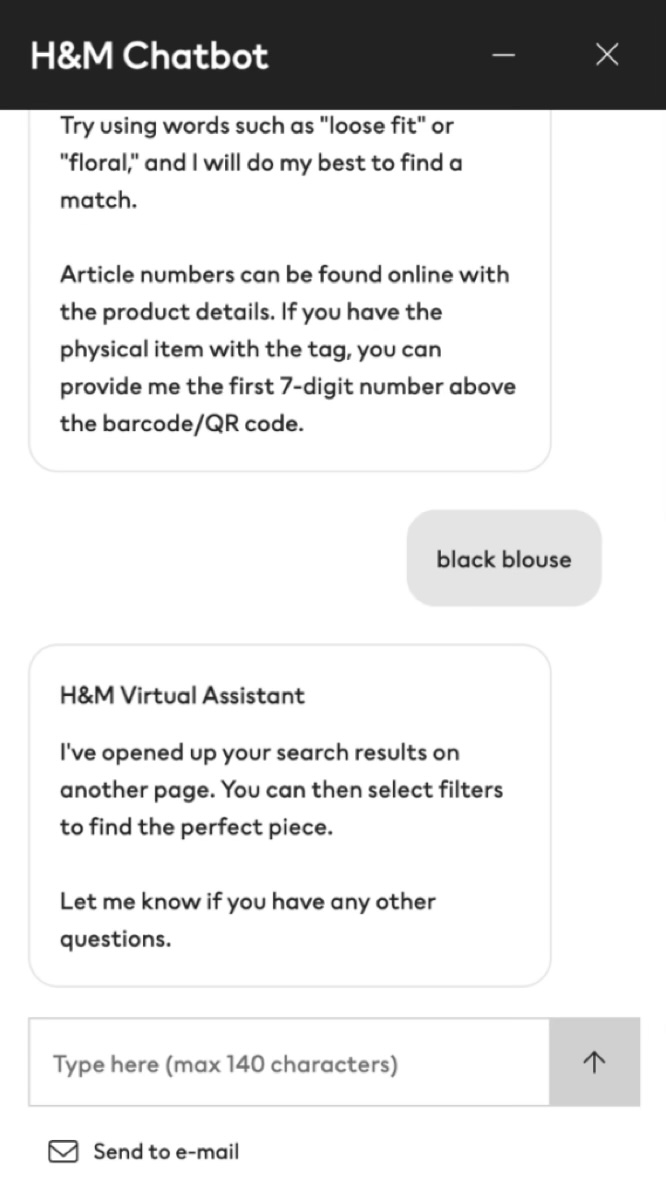 H&M Chatbot

Try using words such as "loose fit" or "floral," and I will do my best to find a match.

Article numbers can be found online with the product details. If you have the physical item with the tag, you can provide me the first 7-digit number above the barcode/QR code.

black blouse

H&M Virtual Assistant

I've opened up your search results on another page. You can then select filters to find the perfect piece.

Let me know if you have any other questions.

Type here (max 140 characters)

Send to e-mail